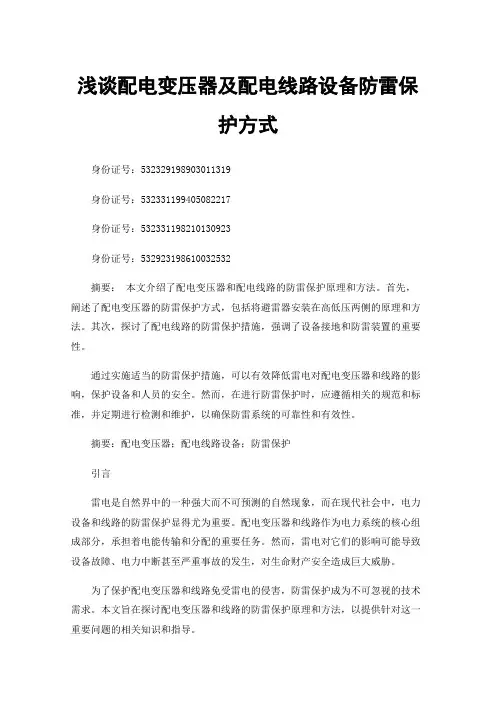 浅谈配电变压器及配电线路设备防雷保护方式

身份证号：532329198903011319

身份证号：532331199405082217

身份证号：532331198210130923

身份证号：532923198610032532

摘要： 本文介绍了配电变压器和配电线路的防雷保护原理和方法。首先，阐述了配电变压器的防雷保护方式，包括将避雷器安装在高低压两侧的原理和方法。其次，探讨了配电线路的防雷保护措施，强调了设备接地和防雷装置的重要性。

通过实施适当的防雷保护措施，可以有效降低雷电对配电变压器和线路的影响，保护设备和人员的安全。然而，在进行防雷保护时，应遵循相关的规范和标准，并定期进行检测和维护，以确保防雷系统的可靠性和有效性。

摘要：配电变压器；配电线路设备；防雷保护

引言

雷电是自然界中的一种强大而不可预测的自然现象，而在现代社会中，电力设备和线路的防雷保护显得尤为重要。配电变压器和线路作为电力系统的核心组成部分，承担着电能传输和分配的重要任务。然而，雷电对它们的影响可能导致设备故障、电力中断甚至严重事故的发生，对生命财产安全造成巨大威胁。

为了保护配电变压器和线路免受雷电的侵害，防雷保护成为不可忽视的技术需求。本文旨在探讨配电变压器和线路的防雷保护原理和方法，以提供针对这一重要问题的相关知识和指导。